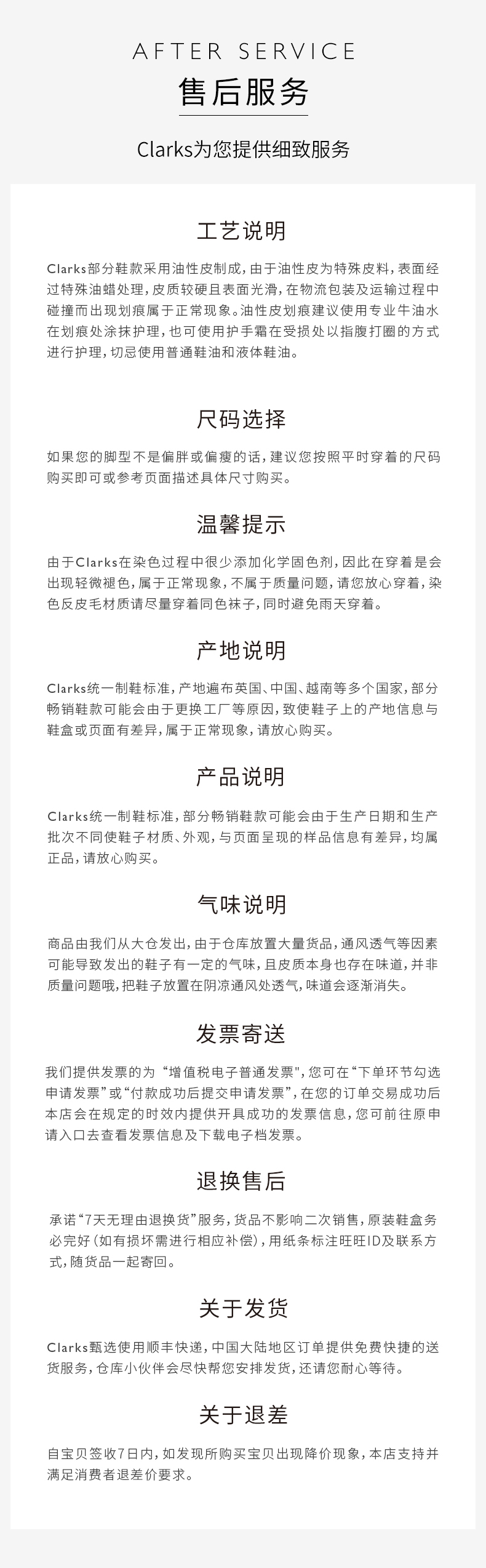 AFTER SERVICE
售后服务

Clarks为您提供细致服务

工艺说明

Clarks部分鞋款采用油性皮制成，由于油性皮为特殊皮料，表面经过特殊油蜡处理，皮质较硬且表面光滑，在物流包装及运输过程中碰撞而出现划痕属于正常现象。油性皮划痕建议使用专业牛油水在划痕处涂抹护理，也可使用护手霜在受损处以指腹打圈的方式进行护理，切忌使用普通鞋油和液体鞋油。

尺码选择

如果您的脚型不是偏胖或偏瘦的话，建议您按照平时穿着的尺码购买即可或参考页面描述具体尺寸购买。

温馨提示

由于Clarks在染色过程中很少添加化学固色剂，因此在穿着是会出现轻微褪色，属于正常现象，不属于质量问题，请您放心穿着，染色反皮毛材质请尽量穿着同色袜子，同时避免雨天穿着。

产地说明

Clarks统一制鞋标准，产地遍布英国、中国、越南等多个国家，部分畅销鞋款可能会由于更换工厂等原因，致使鞋子上的产地信息与鞋盒或页面有差异，属于正常现象，请放心购买。

产品说明

Clarks统一制鞋标准，部分畅销鞋款可能会由于生产日期和生产批次不同使鞋子材质、外观，与页面呈现的样品信息有差异，均属正品，请放心购买。

气味说明

商品由我们从大仓发出，由于仓库放置大量货品，通风透气等因素可能导致发出的鞋子有一定的气味，且皮质本身也存在味道，并非质量问题哦，把鞋子放置在阴凉通风处透气，味道会逐渐消失。

发票寄送

我们提供发票的为“增值税电子普通发票"，您可在“下单环节勾选申请发票”或“付款成功后提交申请发票”，在您的订单交易成功后本店会在规定的时效内提供开具成功的发票信息，您可前往原申请入口去查看发票信息及下载电子档发票。

退换售后

承诺“7天无理由退换货”服务，货品不影响二次销售，原装鞋盒务必完好（如有损坏需进行相应补偿），用纸条标注旺旺ID及联系方式，随货品一起寄回。

关于发货

Clarks甄选使用顺丰快递，中国大陆地区订单提供免费快捷的送货服务，仓库小伙伴会尽快帮您安排发货，还请您耐心等待。

关于退差

自宝贝签收7日内，如发现所购买宝贝出现降价现象，本店支持并满足消费者退差价要求。